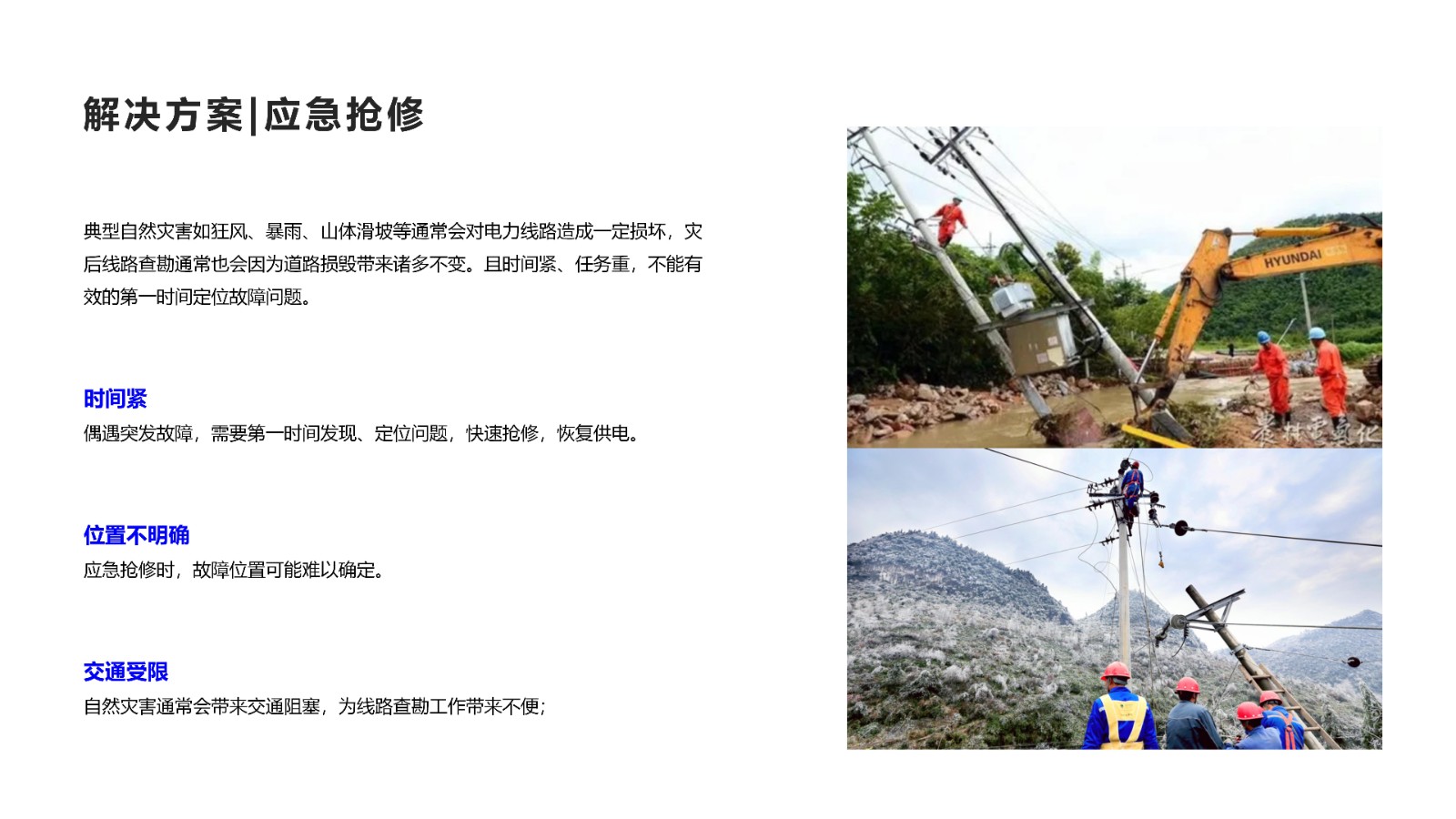 解决方案|应急抢修

典型自然灾害如狂风、暴雨、山体滑坡等通常会对电力线路造成一定损坏，灾后线路查勘通常也会因为道路损毁带来诸多不变。且时间紧、任务重，不能有效的第一时间定位故障问题。

时间紧
偶遇突发故障，需要第一时间发现、定位问题，快速抢修，恢复供电。

位置不明确
应急抢修时，故障位置可能难以确定。

交通受限
自然灾害通常会带来交通阻塞，为线路查勘工作带来不便；

HYUNDAI

农村电气化